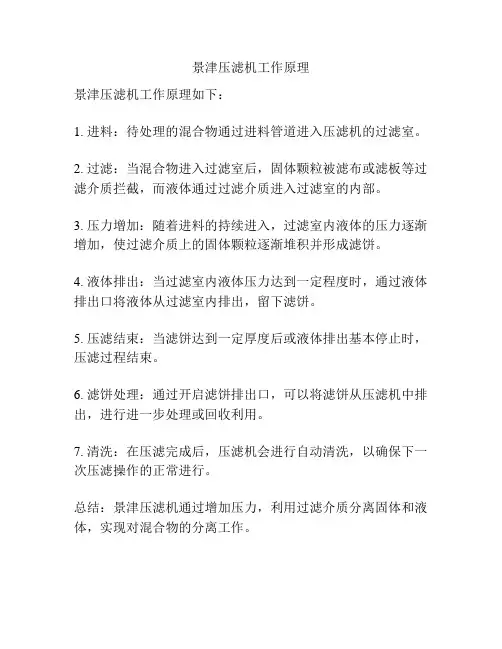 景津压滤机工作原理

景津压滤机工作原理如下：

1. 进料：待处理的混合物通过进料管道进入压滤机的过滤室。

2. 过滤：当混合物进入过滤室后，固体颗粒被滤布或滤板等过滤介质拦截，而液体通过过滤介质进入过滤室的内部。

3. 压力增加：随着进料的持续进入，过滤室内液体的压力逐渐增加，使过滤介质上的固体颗粒逐渐堆积并形成滤饼。

4. 液体排出：当过滤室内液体压力达到一定程度时，通过液体排出口将液体从过滤室内排出，留下滤饼。

5. 压滤结束：当滤饼达到一定厚度后或液体排出基本停止时，压滤过程结束。

6. 滤饼处理：通过开启滤饼排出口，可以将滤饼从压滤机中排出，进行进一步处理或回收利用。

7. 清洗：在压滤完成后，压滤机会进行自动清洗，以确保下一次压滤操作的正常进行。

总结：景津压滤机通过增加压力，利用过滤介质分离固体和液体，实现对混合物的分离工作。